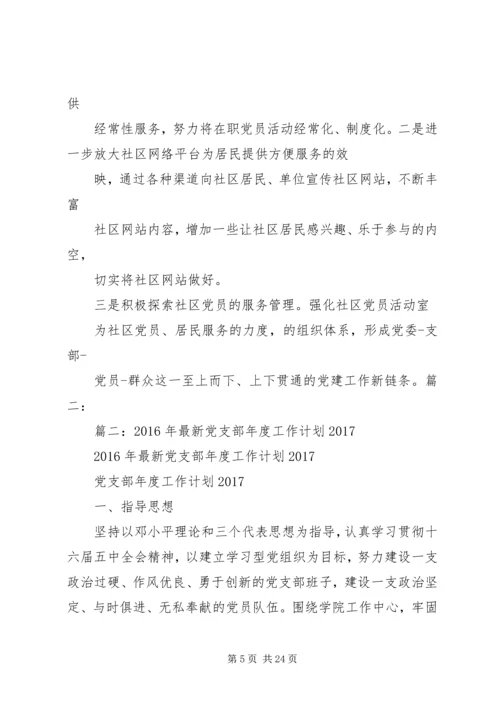 供

经常性服务，努力将在职党员活动经常化、制度化。二是进一步放大社区网络平台为居民提供方便服务的效

映，通过各种渠道向社区居民、单位宣传社区网站，不断丰富

社区网站内容，增加一些让社区居民感兴趣、乐于参与的内空，

切实将社区网站做好。

三是积极探索社区党员的服务管理。强化社区党员活动室

为社区党员、居民服务的力度，的组织体系，形成党委-支部-

党员-群众这一至上而下、上下贯通的党建工作新链条。篇二：

篇二：2016 年最新党支部年度工作计划 2017

2016 年最新党支部年度工作计划 2017

党支部年度工作计划 2017

一、指导思想

坚持以邓小平理论和三个代表思想为指导，认真学习贯彻十六届五中全会精神，以建立学习型党组织为目标，努力建设一支政治过硬、作风优良、勇于创新的党支部班子，建设一支政治坚定、与时俱进、无私奉献的党员队伍。围绕学院工作中心，牢固

第 5 页 共 24 页